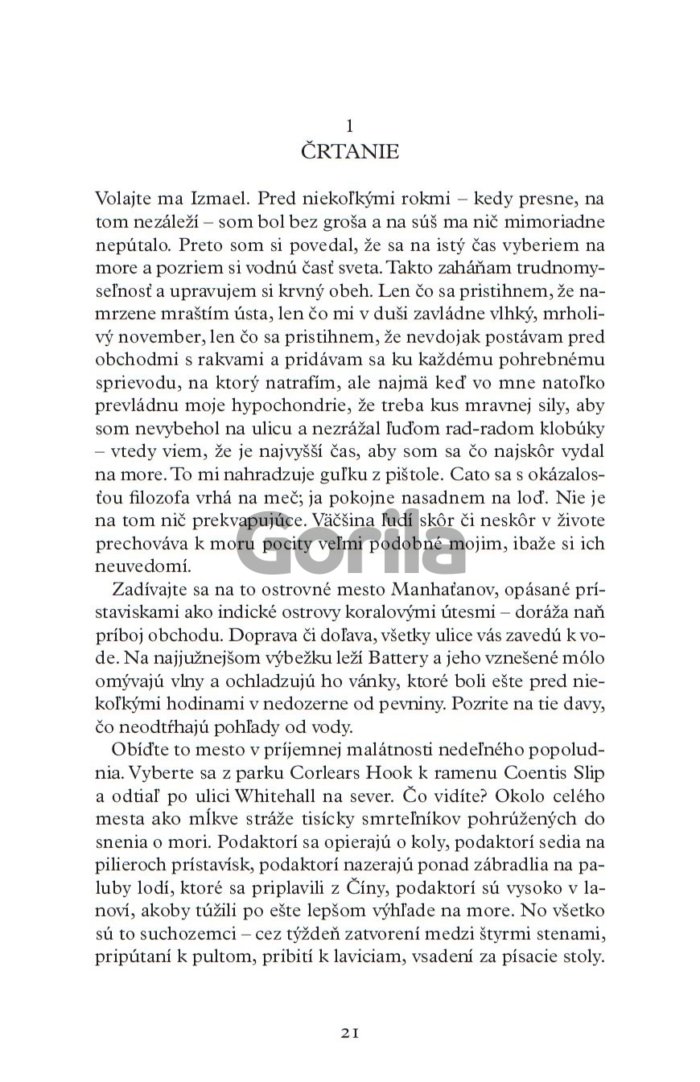 1
ČRTANIE

Volajte ma Izmael. Pred niekoľkými rokmi – kedy presne, na tom nezáleží – som bol bez groša a na súš ma nič mimoriadne nepútalo. Preto som si povedal, že sa na istý čas vyberiem na more a pozriem si vodnú časť sveta. Takto zaháňam trudnomyseľnosť a upravujem si krvný obeh. Len čo sa pristihnem, že namrzene mraštím ústa, len čo mi v duši zavládne vlhký, mrholivý november, len čo sa pristihnem, že nevdojak postávam pred obchodmi s rakvami a pridávam sa ku každému pohrebnému sprievodu, na ktorý natrafím, ale najmä keď vo mne natoľko prevládnu moje hypochondrie, že treba kus mravnej sily, aby som nevybehol na ulicu a nezrážal ľuďom rad-radom klobúky – vtedy viem, že je najvyšší čas, aby som sa čo najskôr vydal na more. To mi nahradzuje guľku z pištole. Cato sa s okázalosťou filozofa vrhá na meč; ja pokojne nasadnem na loď. Nie je na tom nič prekvapujúce. Väčšina ľudí skôr či neskôr v živote prechováva k moru pocity veľmi podobné mojim, ibaže si ich neuvedomí.

Zadívajte sa na to ostrovné mesto Manhaťanov, opásané prístaviskami ako indické ostrovy koralovými útesmi – doráža naň príboj obchodu. Doprava či doľava, všetky ulice vás zavedú k vode. Na najjužnejšom výbežku leží Battery a jeho vznešené mólo omývajú vlny a ochladzujú ho vánky, ktoré boli ešte pred niekoľkými hodinami v nedozerne od pevniny. Pozrite na tie davy, čo neodtŕhajú pohľady od vody.

Obíďte to mesto v príjemnej malátnosti nedeľného popoludnia. Vyberte sa z parku Corlears Hook k ramenu Coentis Slip a odtiaľ po ulici Whitehall na sever. Čo vidíte? Okolo celého mesta ako mĺkve stráže tisícky smrteľníkov pohrúžených do snenia o mori. Podaktorí sa opierajú o koly, podaktorí sedia na pilieroch prístavísk, podaktorí nazerajú ponad zábradlia na paluby lodí, ktoré sa priplavili z Číny, podaktorí sú vysoko v lanoví, akoby túžili po ešte lepšom výhľade na more. No všetko sú to suchozemci – cez týždeň zatvorení medzi štyrmi stenami, pripútaní k pultom, pribití k laviciam, vsadení za písacie stoly.

Gorila

21